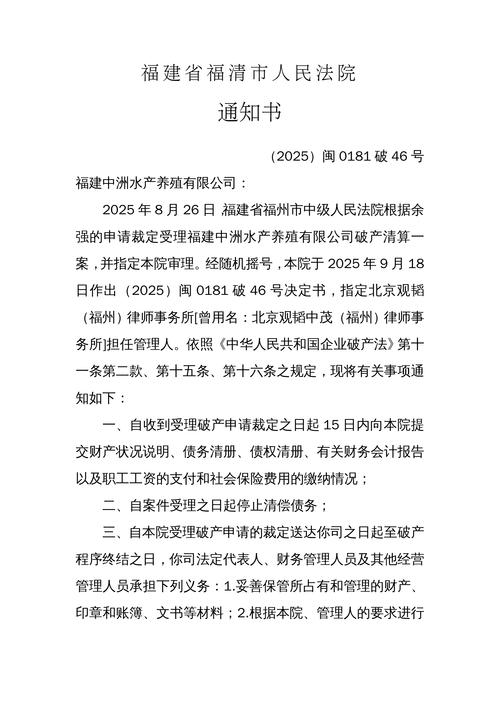 福建省福清市人民法院

通知书

（2025）闽 0181 破 46 号

福建中洲水产养殖有限公司：

2025 年 8 月 26 日 福建省福州市中级人民法院根据余强的申请裁定受理福建中洲水产养殖有限公司破产清算一案，并指定本院审理。经随机摇号，本院于 2025 年 9 月 18 日作出（2025）闽 0181 破 46 号决定书，指定北京观韬（福州）律师事务所[曾用名：北京观韬中茂（福州）律师事务所]担任管理人。依照《中华人民共和国企业破产法》第十一条第二款、第十五条、第十六条之规定，现将有关事项通知如下：

一、自收到受理破产申请裁定之日起 15 日内向本院提交财产状况说明、债务清册、债权清册、有关财务会计报告以及职工工资的支付和社会保险费用的缴纳情况；

二、自案件受理之日起停止清偿债务；

三、自本院受理破产申请的裁定送达你司之日起至破产程序终结之日，你司法定代表人、财务管理人员及其他经营管理人员承担下列义务：1.妥善保管所占有和管理的财产、印章和账簿、文书等材料；2.根据本院、管理人的要求进行